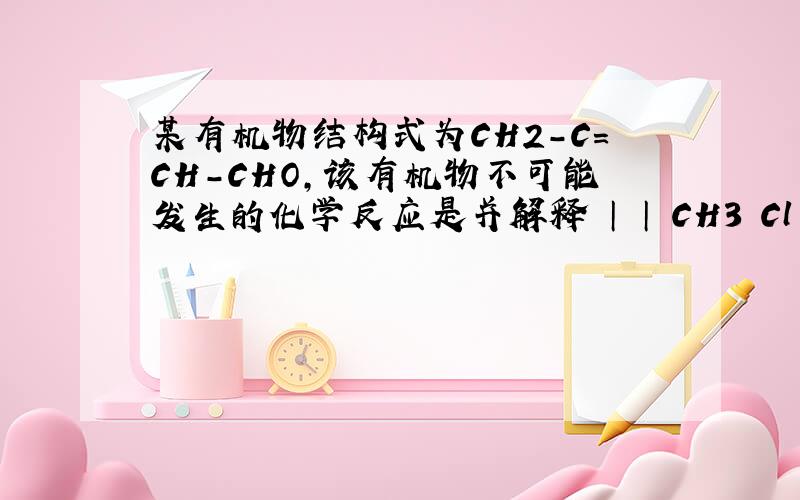 某有机物结构式为CH2-C=CH-CHO,该有机物不可能发生的化学反应是并解释 | | CH3 Cl